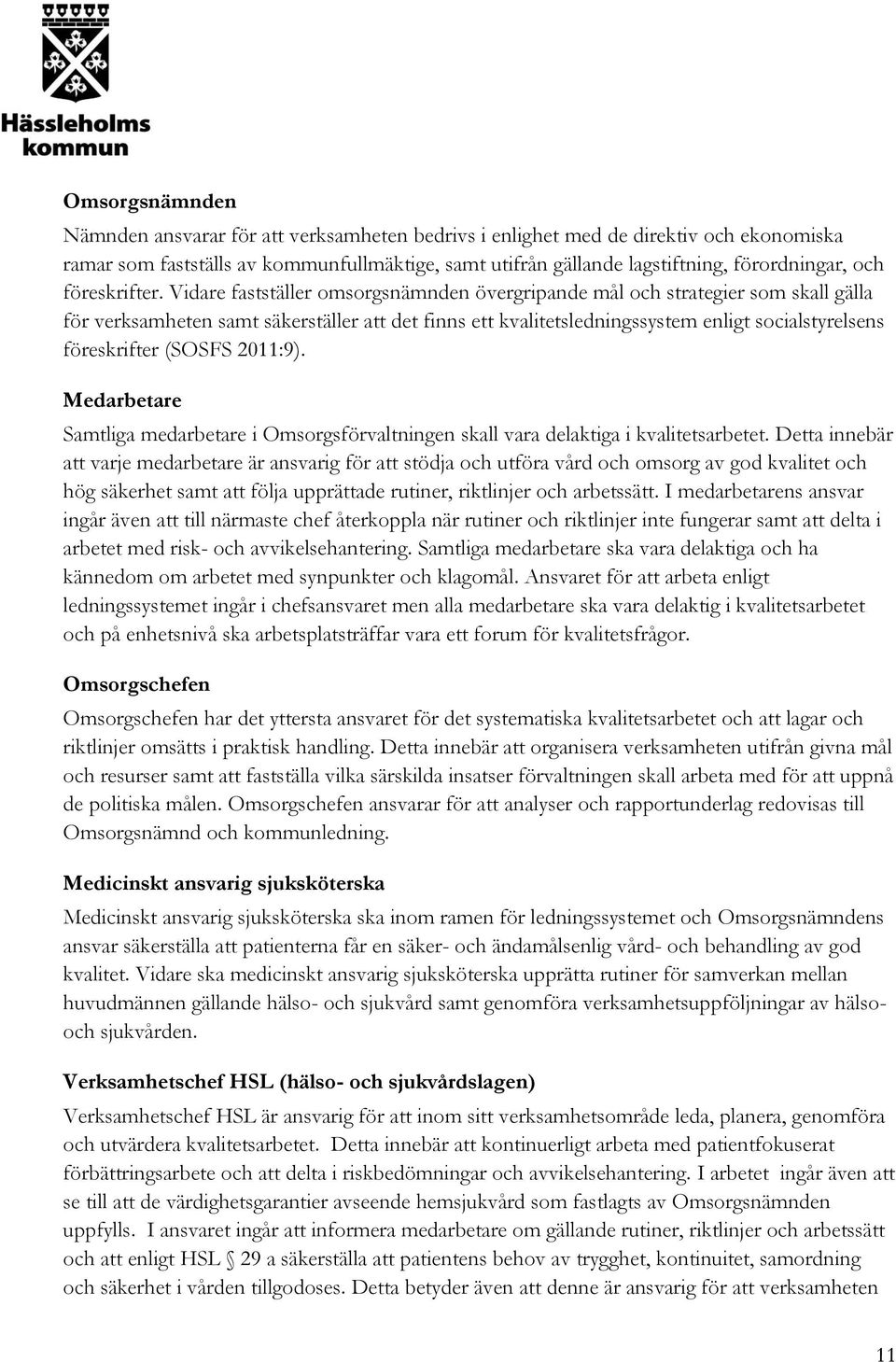 Hässleholms kommun

Omsorgsnämnden

Nämnden ansvarar för att verksamheten bedrivs i enlighet med de direktiv och ekonomiska ramar som fastställs av kommunfullmäktige, samt utifrån gällande lagstiftning, förordningar, och föreskrifter. Vidare fastställer omsorgsnämnden övergripande mål och strategier som skall gälla för verksamheten samt säkerställer att det finns ett kvalitetsledningssystem enligt socialstyrelsens föreskrifter (SOSFS 2011:9).

Medarbetare

Samtliga medarbetare i Omsorgsförvaltningen skall vara delaktiga i kvalitetsarbetet. Detta innebär att varje medarbetare är ansvarig för att stödja och utföra vård och omsorg av god kvalitet och hög säkerhet samt att följa upprättade rutiner, riktlinjer och arbetssätt. I medarbetarens ansvar ingår även att till närmaste chef återkoppla när rutiner och riktlinjer inte fungerar samt att delta i arbetet med risk- och avvikelsehantering. Samtliga medarbetare ska vara delaktiga och ha kännedom om arbetet med synpunkter och klagomål. Ansvaret för att arbeta enligt ledningssystemet ingår i chefsansvaret men alla medarbetare ska vara delaktig i kvalitetsarbetet och på enhetsnivå ska arbetsplatsträffar vara ett forum för kvalitetsfrågor.

Omsorgschefen

Omsorgschefen har det yttersta ansvaret för det systematiska kvalitetsarbetet och att lagar och riktlinjer omsätts i praktisk handling. Detta innebär att organisera verksamheten utifrån givna mål och resurser samt att fastställa vilka särskilda insatser förvaltningen skall arbeta med för att uppnå de politiska målen. Omsorgschefen ansvarar för att analyser och rapportunderlag redovisas till Omsorgsnämnd och kommunledning.

Medicinskt ansvarig sjuksköterska

Medicinskt ansvarig sjuksköterska ska inom ramen för ledningssystemet och Omsorgsnämndens ansvar säkerställa att patienterna får en säker- och ändamålsenlig vård- och behandling av god kvalitet. Vidare ska medicinskt ansvarig sjuksköterska upprätta rutiner för samverkan mellan huvudmännen gällande hälso- och sjukvård samt genomföra verksamhetsuppföljningar av hälso- och sjukvården.

Verksamhetschef HSL (hälso- och sjukvårdslagen)

Verksamhetschef HSL är ansvarig för att inom sitt verksamhetsområde leda, planera, genomföra och utvärdera kvalitetsarbetet. Detta innebär att kontinuerligt arbeta med patientfokuserat förbättringsarbete och att delta i riskbedömningar och avvikelsehantering. I arbetet ingår även att se till att de värdighetsgarantier avseende hemsjukvård som fastlagts av Omsorgsnämnden uppfylls. I ansvaret ingår att informera medarbetare om gällande rutiner, riktlinjer och arbetssätt och att enligt HSL 29 a säkerställa att patientens behov av trygghet, kontinuitet, samordning och säkerhet i vården tillgodoses. Detta betyder även att denne är ansvarig för att verksamheten

11